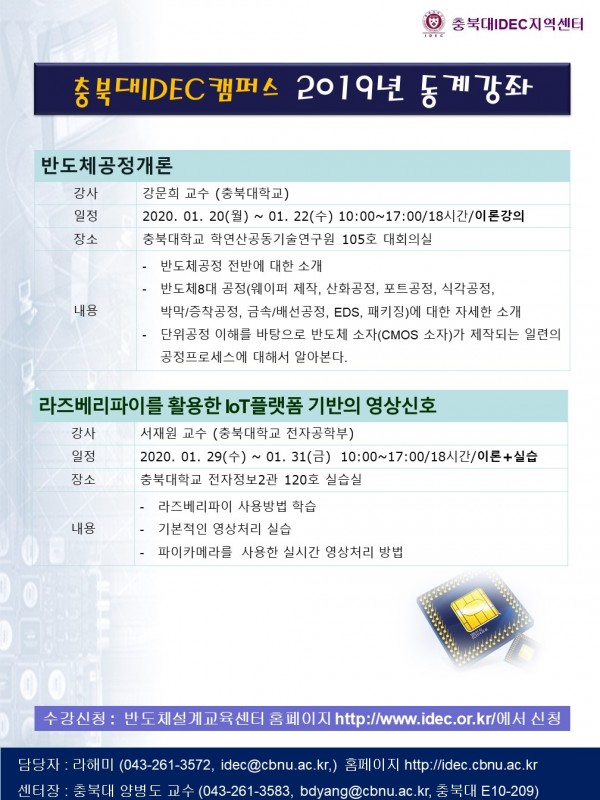 충북대IDEC지역센터

충북대IDEC캠퍼스 2019년 동계강좌

반도체공정개론

| 강사 | 강문희 교수 (충북대학교) |
|---|---|
| 일정 | 2020. 01. 20(월) ~ 01. 22(수) 10:00~17:00/18시간/이론강의 |
| 장소 | 충북대학교 학연산공동기술연구원 105호 대회의실 |
| 내용 | - 반도체공정 전반에 대한 소개<br>- 반도체8대 공정(웨이퍼 제작, 산화공정, 포트공정, 식각공정, 박막/증착공정, 금속/배선공정, EDS, 패키징)에 대한 자세한 소개<br>- 단위공정 이해를 바탕으로 반도체 소자(CMOS 소자)가 제작되는 일련의 공정프로세스에 대해서 알아본다. |

라즈베리파이를 활용한 IoT플랫폼 기반의 영상신호

| 강사 | 서재원 교수 (충북대학교 전자공학부) |
|---|---|
| 일정 | 2020. 01. 29(수) ~ 01. 31(금) 10:00~17:00/18시간/이론+실습 |
| 장소 | 충북대학교 전자정보2관 120호 실습실 |
| 내용 | - 라즈베리파이 사용방법 학습<br>- 기본적인 영상처리 실습<br>- 파이카메라를 사용한 실시간 영상처리 방법 |

수강신청 : 반도체설계교육센터 홈페이지 http://www.idec.or.kr/에서 신청

담당자 : 라해미 (043-261-3572, idec@cbnu.ac.kr,) 홈페이지 http://idec.cbnu.ac.kr
센터장 : 충북대 양병도 교수 (043-261-3583, bdyang@cbnu.ac.kr, 충북대 E10-209)